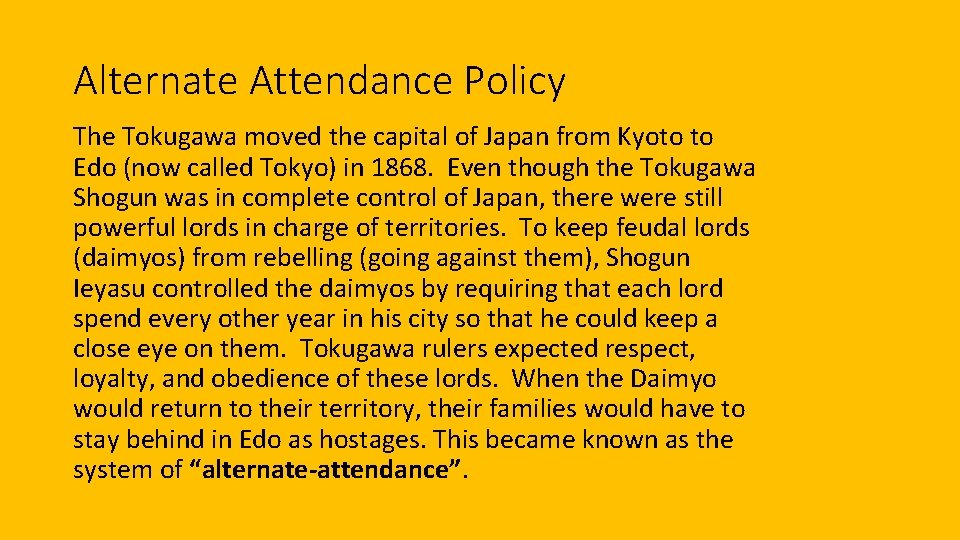 Alternate Attendance Policy

The Tokugawa moved the capital of Japan from Kyoto to Edo (now called Tokyo) in 1868. Even though the Tokugawa Shogun was in complete control of Japan, there were still powerful lords in charge of territories. To keep feudal lords (daimyos) from rebelling (going against them), Shogun Ieyasu controlled the daimyos by requiring that each lord spend every other year in his city so that he could keep a close eye on them. Tokugawa rulers expected respect, loyalty, and obedience of these lords. When the Daimyo would return to their territory, their families would have to stay behind in Edo as hostages. This became known as the system of "alternate-attendance".